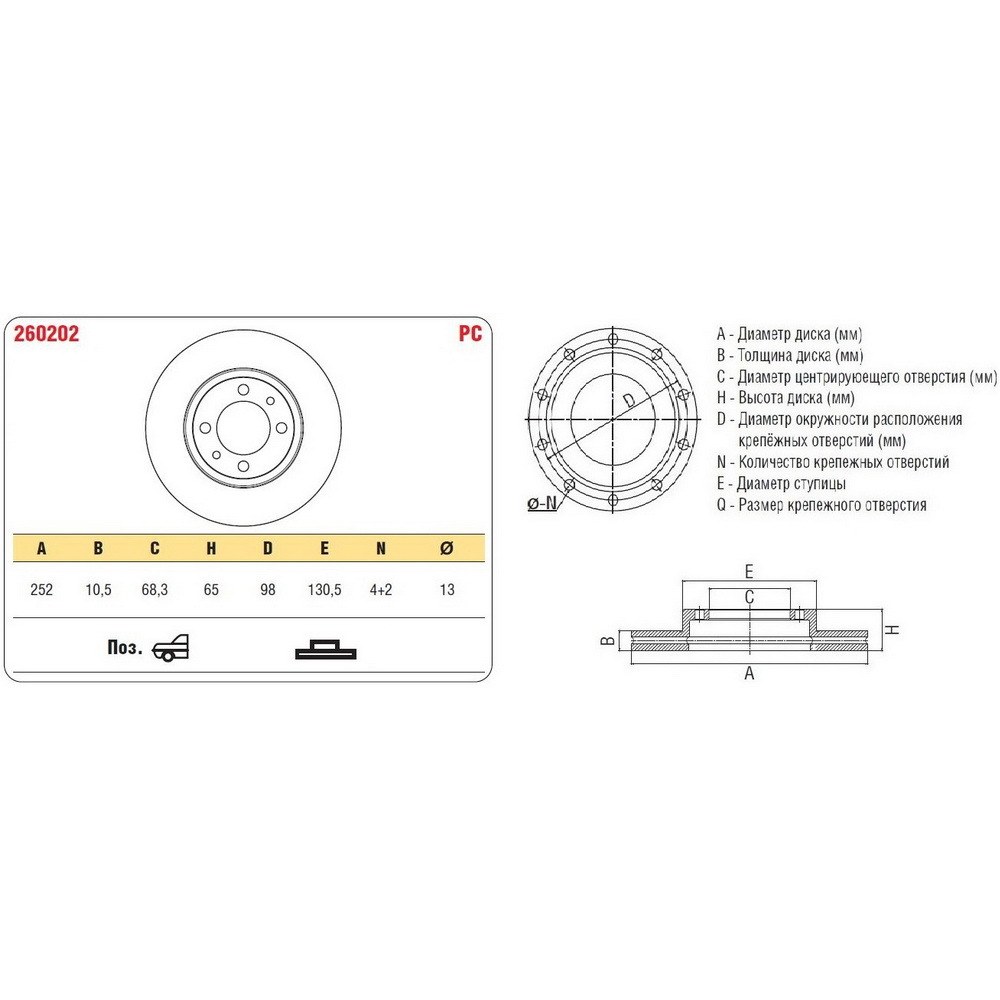 260202

PC

| A | B | C | H | D | E | N | Ø |
|---|---|---|---|---|---|---|---|
| 252 | 10,5 | 68,3 | 65 | 98 | 130,5 | 4+2 | 13 |

Поз.

D

ø-N

A - Диаметр диска (мм)
B - Толщина диска (мм)
C - Диаметр центрирующего отверстия (мм)
H - Высота диска (мм)
D - Диаметр окружности расположения крепёжных отверстий (мм)
N - Количество крепежных отверстий
E - Диаметр ступицы
Q - Размер крепежного отверстия

E

C

B

H

A